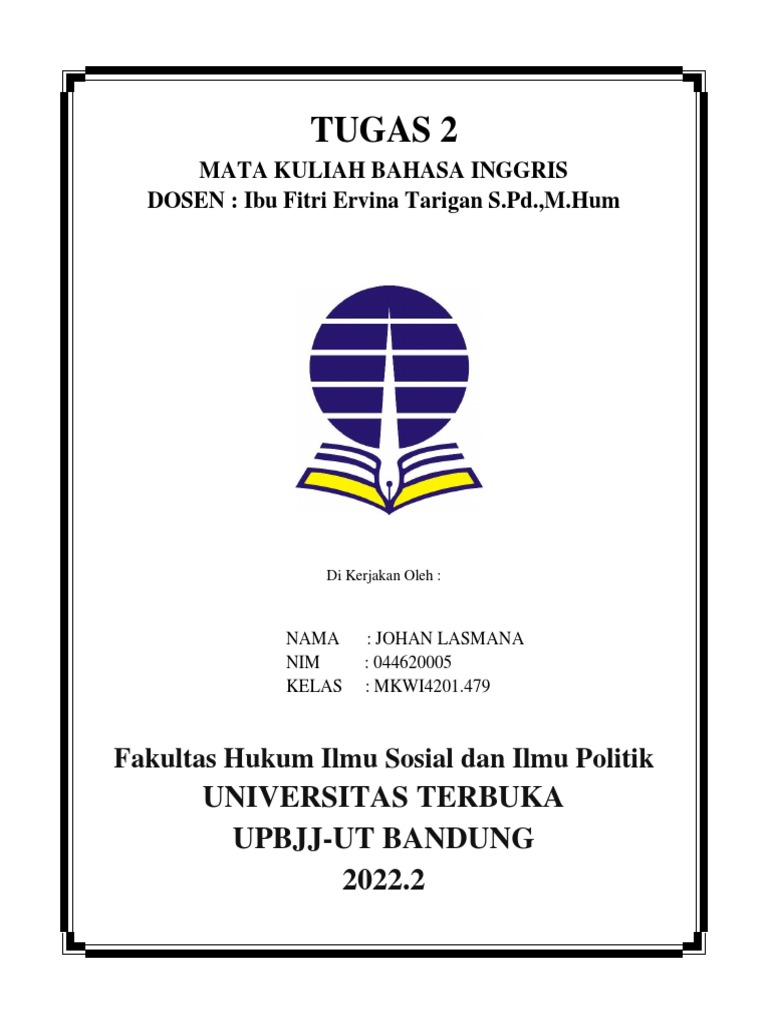 TUGAS 2
MATA KULIAH BAHASA INGGRIS
DOSEN : Ibu Fitri Ervina Tarigan S.Pd.,M.Hum

Di Kerjakan Oleh :

NAMA : JOHAN LASMANA
NIM : 044620005
KELAS : MKWI4201.479

Fakultas Hukum Ilmu Sosial dan Ilmu Politik
UNIVERSITAS TERBUKA
UPBJJ-UT BANDUNG
2022.2